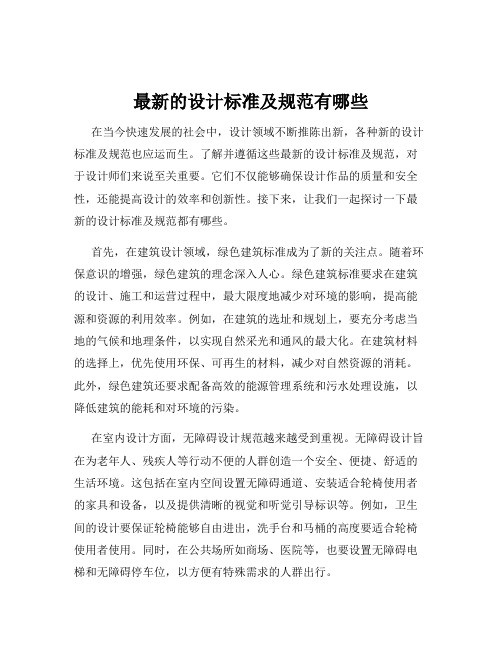 最新的设计标准及规范有哪些

在当今快速发展的社会中，设计领域不断推陈出新，各种新的设计标准及规范也应运而生。了解并遵循这些最新的设计标准及规范，对于设计师们来说至关重要。它们不仅能够确保设计作品的质量和安全性，还能提高设计的效率和创新性。接下来，让我们一起探讨一下最新的设计标准及规范都有哪些。

首先，在建筑设计领域，绿色建筑标准成为了新的关注点。随着环保意识的增强，绿色建筑的理念深入人心。绿色建筑标准要求在建筑的设计、施工和运营过程中，最大限度地减少对环境的影响，提高能源和资源的利用效率。例如，在建筑的选址和规划上，要充分考虑当地的气候和地理条件，以实现自然采光和通风的最大化。在建筑材料的选择上，优先使用环保、可再生的材料，减少对自然资源的消耗。此外，绿色建筑还要求配备高效的能源管理系统和污水处理设施，以降低建筑的能耗和对环境的污染。

在室内设计方面，无障碍设计规范越来越受到重视。无障碍设计旨在为老年人、残疾人等行动不便的人群创造一个安全、便捷、舒适的生活环境。这包括在室内空间设置无障碍通道、安装适合轮椅使用者的家具和设备，以及提供清晰的视觉和听觉引导标识等。例如，卫生间的设计要保证轮椅能够自由进出，洗手台和马桶的高度要适合轮椅使用者使用。同时，在公共场所如商场、医院等，也要设置无障碍电梯和无障碍停车位，以方便有特殊需求的人群出行。